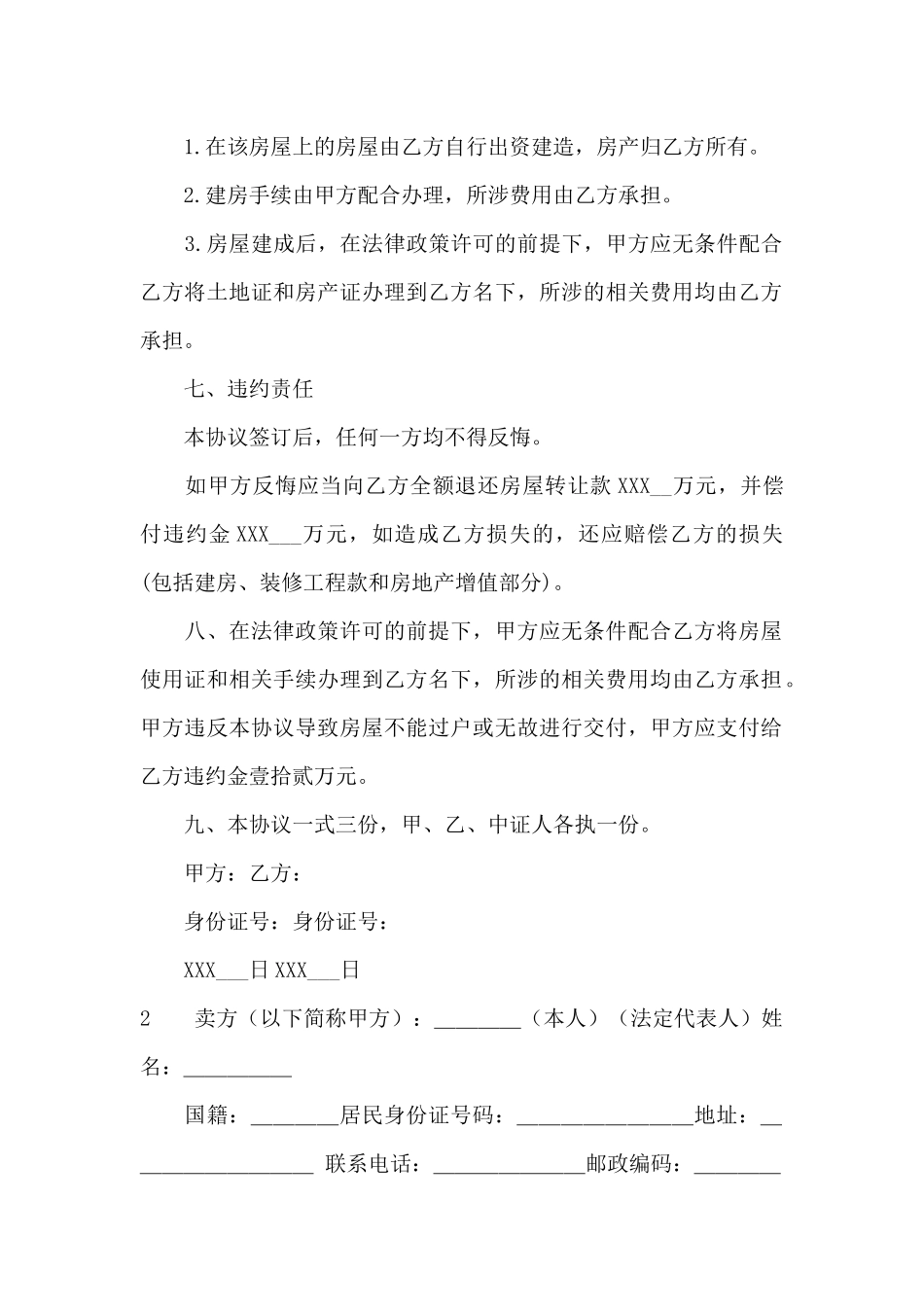 1.在该房屋上的房屋由乙方自行出资建造，房产归乙方所有。

2.建房手续由甲方配合办理，所涉费用由乙方承担。

3.房屋建成后，在法律政策许可的前提下，甲方应无条件配合乙方将土地证和房产证办理到乙方名下，所涉的相关费用均由乙方承担。

七、违约责任

本协议签订后，任何一方均不得反悔。

如甲方反悔应当向乙方全额退还房屋转让款 XXX__万元，并偿付违约金 XXX___万元，如造成乙方损失的，还应赔偿乙方的损失(包括建房、装修工程款和房地产增值部分)。

八、在法律政策许可的前提下，甲方应无条件配合乙方将房屋使用证和相关手续办理到乙方名下，所涉的相关费用均由乙方承担。甲方违反本协议导致房屋不能过户或无故进行交付，甲方应支付给乙方违约金壹拾贰万元。

九、本协议一式三份，甲、乙、中证人各执一份。

甲方：乙方：

身份证号：身份证号：

XXX___日 XXX___日

2　卖方（以下简称甲方）：________（本人）（法定代表人）姓名：__________

国籍：________居民身份证号码：________________地址：__________________ 联系电话：______________邮政编码：________